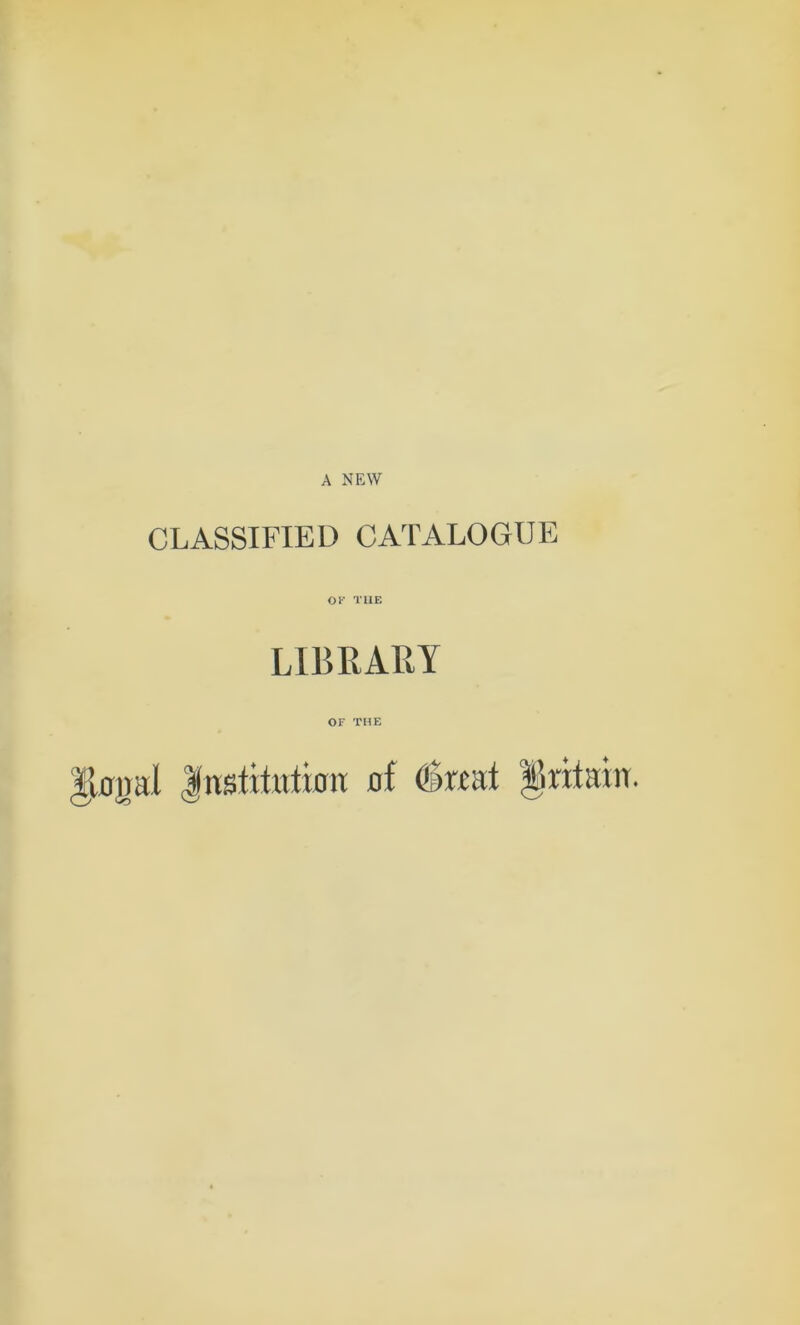 A NEW

CLASSIFIED CATALOGUE

OF THE

LIBRARY

OF THE

Royal Institution of Great Britain.